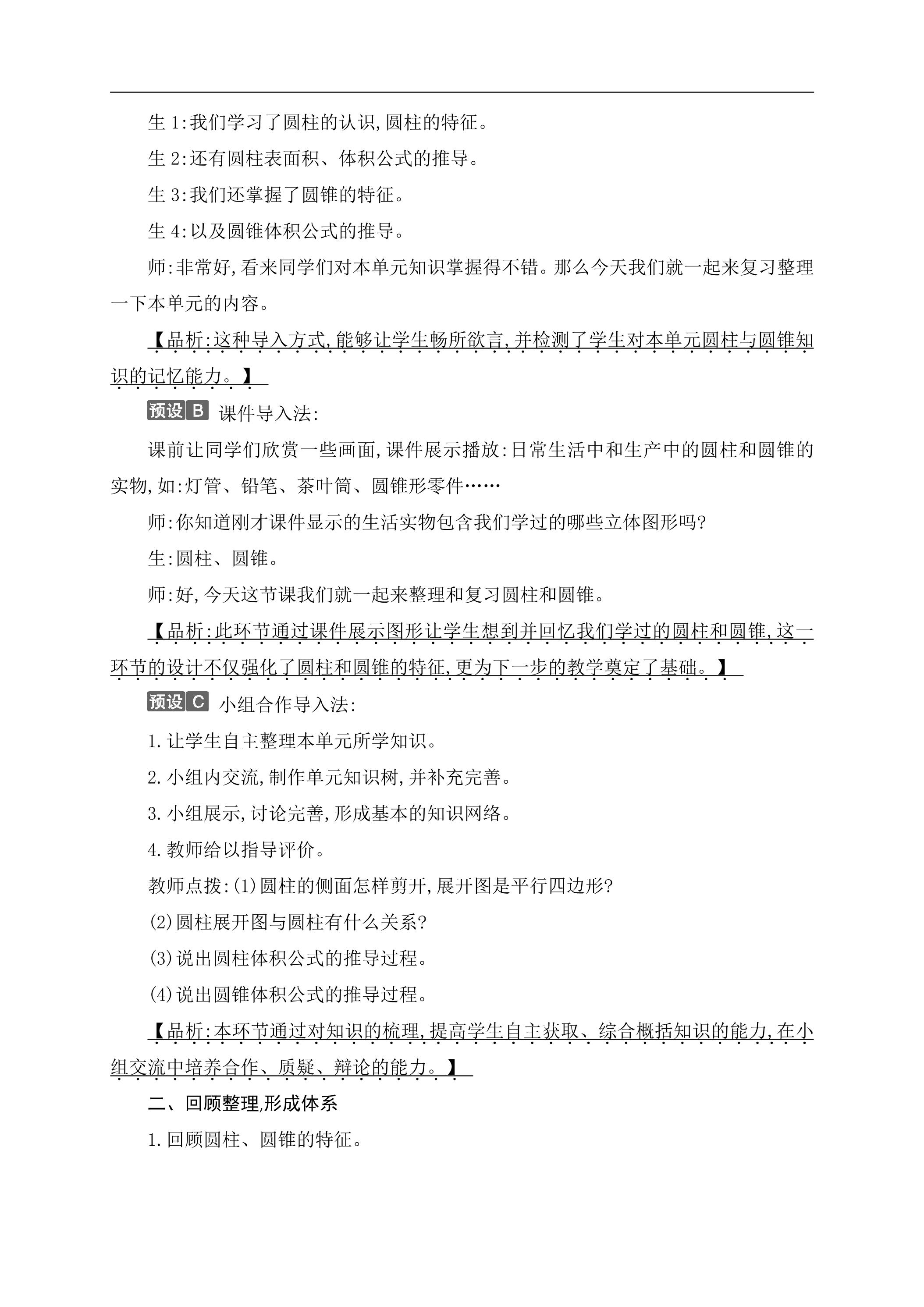 生1:我们学习了圆柱的认识,圆柱的特征。

生2:还有圆柱表面积、体积公式的推导。

生3:我们还掌握了圆锥的特征。

生4:以及圆锥体积公式的推导。

师:非常好,看来同学们对本单元知识掌握得不错。那么今天我们就一起来复习整理一下本单元的内容。

【品析:这种导入方式,能够让学生畅所欲言,并检测了学生对本单元圆柱与圆锥知识的记忆能力。】

预设B 课件导入法:

课前让同学们欣赏一些画面,课件展示播放:日常生活中和生产中的圆柱和圆锥的实物,如:灯管、铅笔、茶叶筒、圆锥形零件……

师:你知道刚才课件显示的生活实物包含我们学过的哪些立体图形吗?

生:圆柱、圆锥。

师:好,今天这节课我们就一起来整理和复习圆柱和圆锥。

【品析:此环节通过课件展示图形让学生想到并回忆我们学过的圆柱和圆锥,这一环节的设计不仅强化了圆柱和圆锥的特征,更为下一步的教学奠定了基础。】

预设C 小组合作导入法:

1.让学生自主整理本单元所学知识。

2.小组内交流,制作单元知识树,并补充完善。

3.小组展示,讨论完善,形成基本的知识网络。

4.教师给以指导评价。

教师点拨:(1)圆柱的侧面怎样剪开,展开图是平行四边形?

(2)圆柱展开图与圆柱有什么关系?

(3)说出圆柱体积公式的推导过程。

(4)说出圆锥体积公式的推导过程。

【品析:本环节通过对知识的梳理,提高学生自主获取、综合概括知识的能力,在小组交流中培养合作、质疑、辩论的能力。】

二、回顾整理,形成体系

1.回顾圆柱、圆锥的特征。